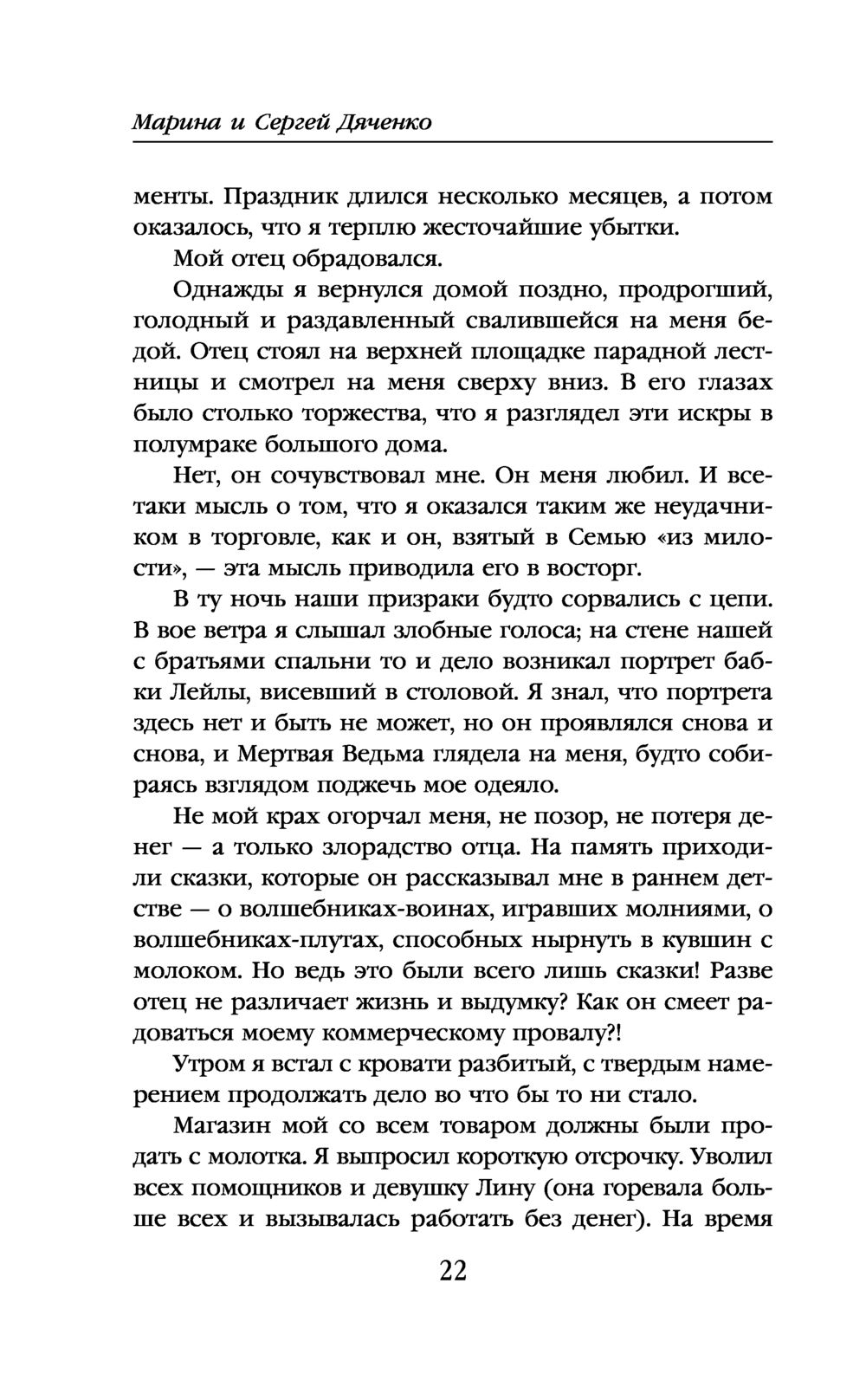 Марина и Сергей Дяченко

менты. Праздник длился несколько месяцев, а потом оказалось, что я терплю жесточайшие убытки.

Мой отец обрадовался.

Однажды я вернулся домой поздно, продрогший, голодный и раздавленный свалившейся на меня бедой. Отец стоял на верхней площадке парадной лестницы и смотрел на меня сверху вниз. В его глазах было столько торжества, что я разглядел эти искры в полумраке большого дома.

Нет, он сочувствовал мне. Он меня любил. И все-таки мысль о том, что я оказался таким же неудачником в торговле, как и он, взятый в Семью «из милости», — эта мысль приводила его в восторг.

В ту ночь наши призраки будто сорвались с цепи. В вое ветра я слышал злобные голоса; на стене нашей с братьями спальни то и дело возникал портрет бабки Лейлы, висевший в столовой. Я знал, что портрета здесь нет и быть не может, но он проявлялся снова и снова, и Мертвая Ведьма глядела на меня, будто собираясь взглядом поджечь мое одеяло.

Не мой крах огорчал меня, не позор, не потеря денег — а только злорадство отца. На память приходили сказки, которые он рассказывал мне в раннем детстве — о волшебниках-воинах, игравших молниями, о волшебниках-плутах, способных нырнуть в кувшин с молоком. Но ведь это были всего лишь сказки! Разве отец не различает жизнь и выдумку? Как он смеет радоваться моему коммерческому провалу?!

Утром я встал с кровати разбитый, с твердым намерением продолжать дело во что бы то ни стало.

Магазин мой со всем товаром должны были продать с молотка. Я выпросил короткую отсрочку. Уволил всех помощников и девушку Лину (она горевала больше всех и вызывалась работать без денег). На время

22